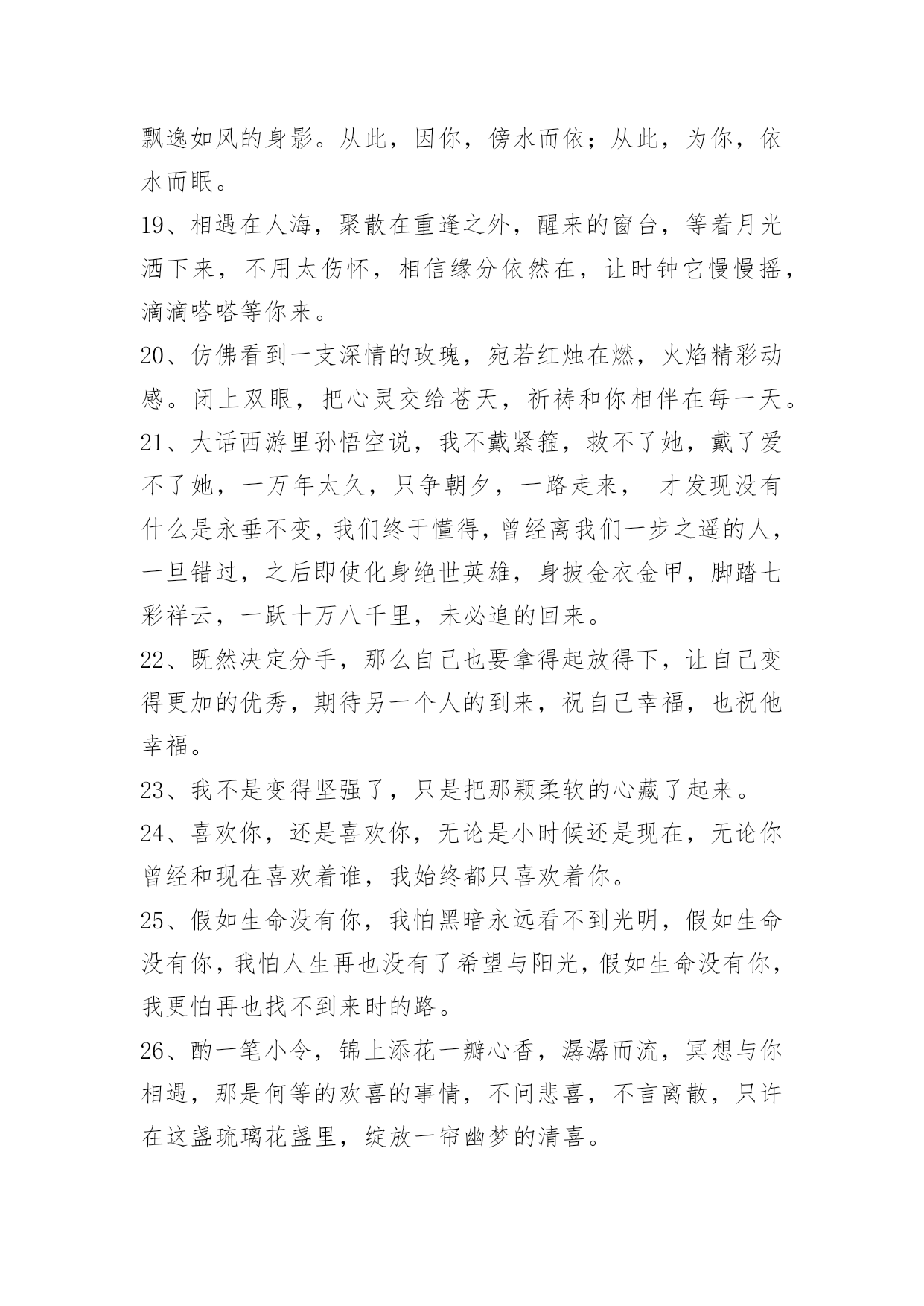 飘逸如风的身影。从此，因你，傍水而依；从此，为你，依水而眠。

19、相遇在人海，聚散在重逢之外，醒来的窗台，等着月光洒下来，不用太伤怀，相信缘分依然在，让时钟它慢慢摇，滴滴嗒嗒等你来。

20、仿佛看到一支深情的玫瑰，宛若红烛在燃，火焰精彩动感。闭上双眼，把心灵交给苍天，祈祷和你相伴在每一天。

21、大话西游里孙悟空说，我不戴紧箍，救不了她，戴了爱不了她，一万年太久，只争朝夕，一路走来， 才发现没有什么是永垂不变，我们终于懂得，曾经离我们一步之遥的人，一旦错过，之后即使化身绝世英雄，身披金衣金甲，脚踏七彩祥云，一跃十万八千里，未必追的回来。

22、既然决定分手，那么自己也要拿得起放得下，让自己变得更加的优秀，期待另一个人的到来，祝自己幸福，也祝他幸福。

23、我不是变得坚强了，只是把那颗柔软的心藏了起来。

24、喜欢你，还是喜欢你，无论是小时候还是现在，无论你曾经和现在喜欢着谁，我始终都只喜欢着你。

25、假如生命没有你，我怕黑暗永远看不到光明，假如生命没有你，我怕人生再也没有了希望与阳光，假如生命没有你，我更怕再也找不到来时的路。

26、酌一笔小令，锦上添花一瓣心香，潺潺而流，冥想与你相遇，那是何等的欢喜的事情，不问悲喜，不言离散，只许在这盏琉璃花盏里，绽放一帘幽梦的清喜。